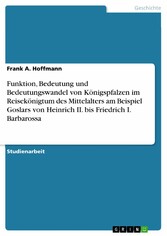 Geschichte

Frank A. Hoffmann

Funktion, Bedeutung und Bedeutungswandel von Königspfalzen im Reisekönigtum des Mittelalters am Beispiel Goslars von Heinrich II. bis Friedrich I. Barbarossa

Studienarbeit

GRIN